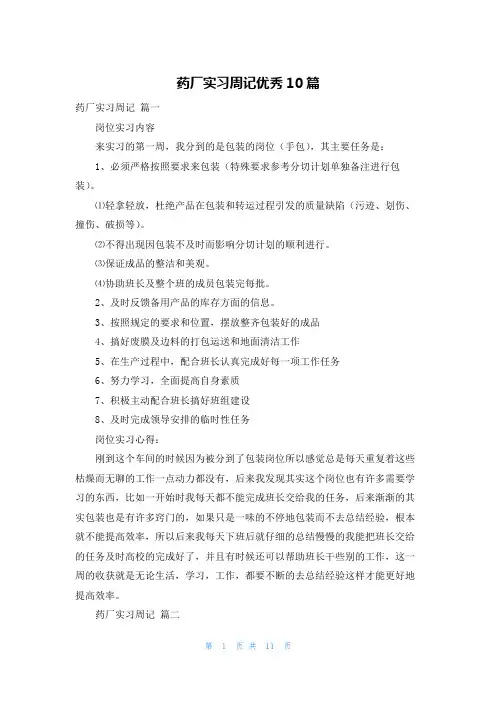 药厂实习周记优秀10篇

药厂实习周记 篇一

岗位实习内容

来实习的第一周，我分到的是包装的岗位（手包），其主要任务是：

1、必须严格按照要求来包装（特殊要求参考分切计划单独备注进行包装）。

⑴轻拿轻放，杜绝产品在包装和转运过程引发的质量缺陷（污迹、划伤、撞伤、破损等）。

⑵不得出现因包装不及时而影响分切计划的顺利进行。

⑶保证成品的整洁和美观。

⑷协助班长及整个班的成员包装完每批。

2、及时反馈备用产品的库存方面的信息。

3、按照规定的要求和位置，摆放整齐包装好的成品

4、搞好废膜及边料的打包运送和地面清洁工作

5、在生产过程中，配合班长认真完成好每一项工作任务

6、努力学习，全面提高自身素质

7、积极主动配合班长搞好班组建设

8、及时完成领导安排的临时性任务

岗位实习心得：

刚到这个车间的时候因为被分到了包装岗位所以感觉总是每天重复着这些枯燥而无聊的工作一点动力都没有，后来我发现其实这个岗位也有许多需要学习的东西，比如一开始时我每天都不能完成班长交给我的任务，后来渐渐的其实包装也是有许多窍门的，如果只是一味的不停地包装而不去总结经验，根本就不能提高效率，所以后来我每天下班后就仔细的总结慢慢的我能把班长交给的任务及时高校的完成好了，并且有时候还可以帮助班长干些别的工作，这一周的收获就是无论生活，学习，工作，都要不断的去总结经验这样才能更好地提高效率。

药厂实习周记 篇二

第 1 页 共 11 页